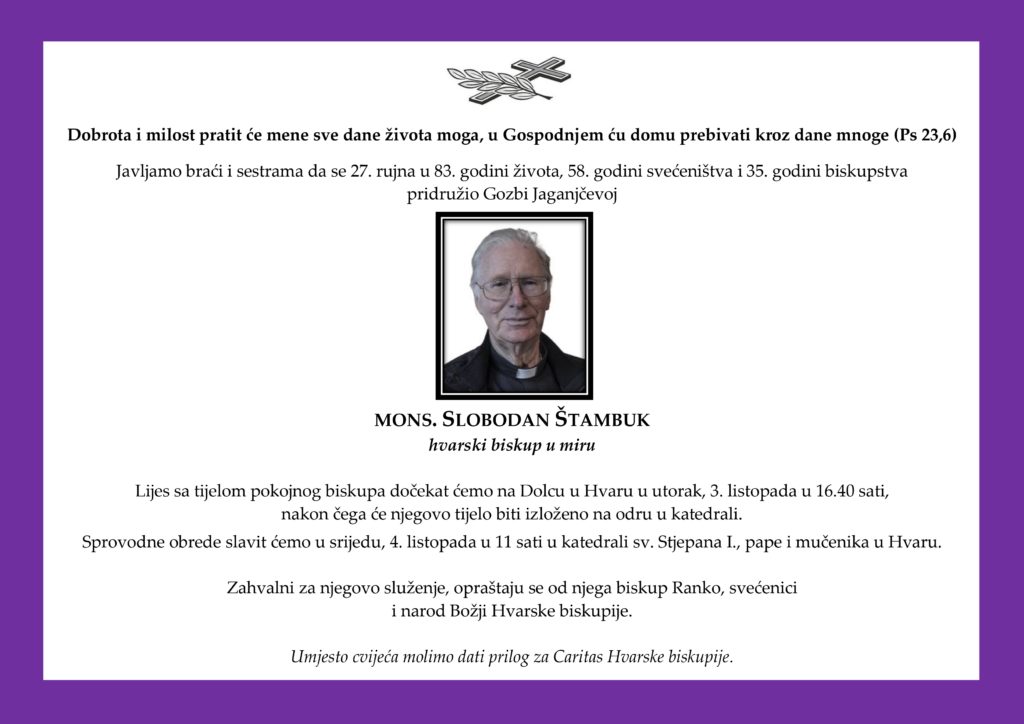 Dobrota i milost pratit će mene sve dane života moga, u Gospodnjem ću domu prebivati kroz dane mnoge (Ps 23,6)

Javljamo braći i sestrama da se 27. rujna u 83. godini života, 58. godini svećeništva i 35. godini biskupstva pridružio Gozbi Jaganjčevoj

MONS. SLOBODAN ŠTAMBUK
hvarski biskup u miru

Lijes sa tijelom pokojnog biskupa dočekat ćemo na Dolcu u Hvaru u utorak, 3. listopada u 16.40 sati, nakon čega će njegovo tijelo biti izloženo na odru u katedrali.
Sprovodne obrede slavit ćemo u srijedu, 4. listopada u 11 sati u katedrali sv. Stjepana I., pape i mučenika u Hvaru.

Zahvalni za njegovo služenje, opraštaju se od njega biskup Ranko, svećenici i narod Božji Hvarske biskupije.

Umjesto cvijeća molimo dati prilog za Caritas Hvarske biskupije.